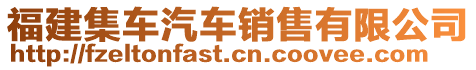 福建集车汽车销售有限公司
http://fzeltonfast.cn.coovee.com